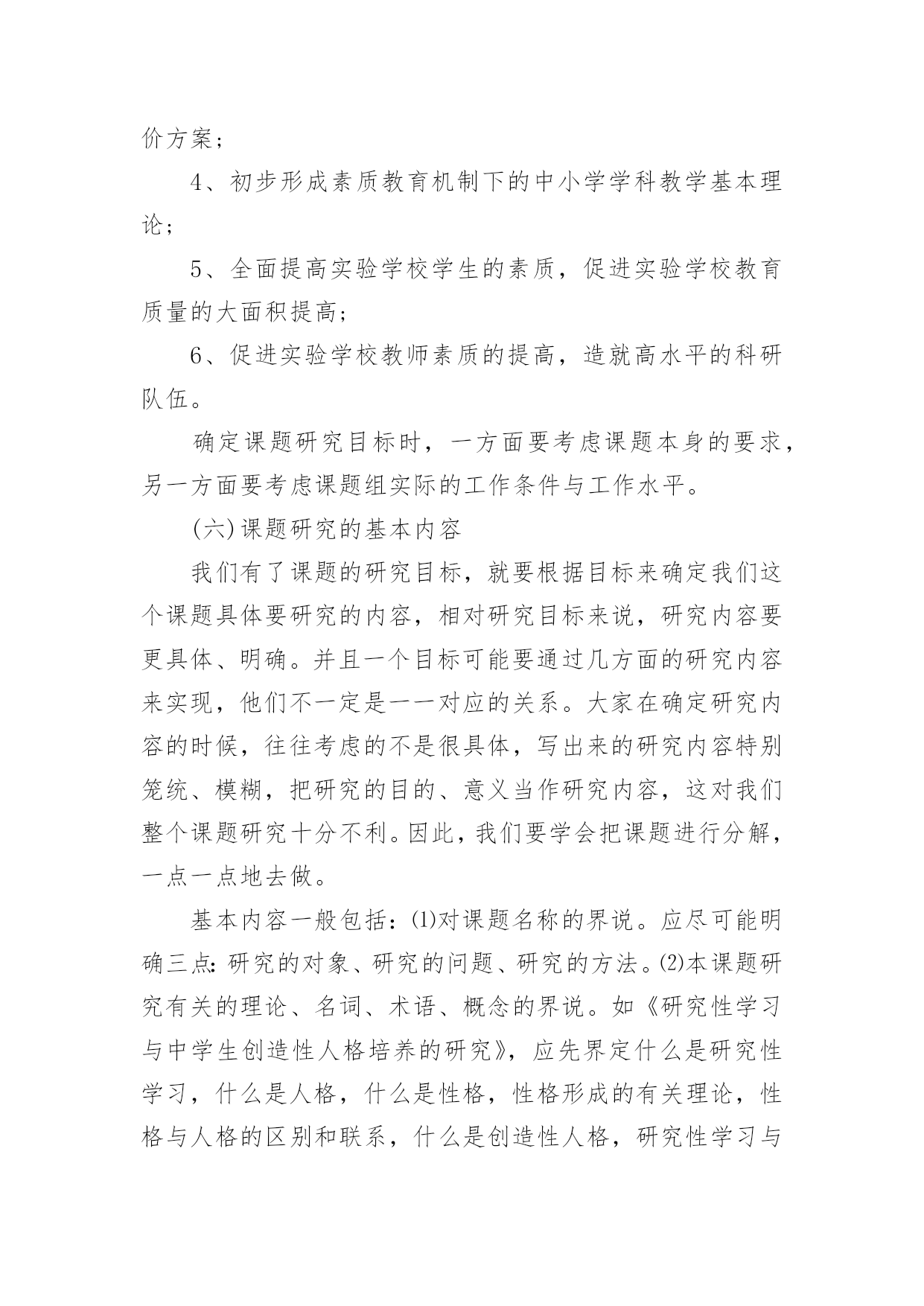 价方案；

4、初步形成素质教育机制下的中小学学科教学基本理论；

5、全面提高实验学校学生的素质，促进实验学校教育质量的大面积提高；

6、促进实验学校教师素质的提高，造就高水平的科研队伍。

确定课题研究目标时，一方面要考虑课题本身的要求，另一方面要考虑课题组实际的工作条件与工作水平。

(六)课题研究的基本内容

我们有了课题的研究目标，就要根据目标来确定我们这个课题具体要研究的内容，相对研究目标来说，研究内容要更具体、明确。并且一个目标可能要通过几方面的研究内容来实现，他们不一定是一一对应的关系。大家在确定研究内容的时候，往往考虑的不是很具体，写出来的研究内容特别笼统、模糊，把研究的目的、意义当作研究内容，这对我们整个课题研究十分不利。因此，我们要学会把课题进行分解，一点一点地去做。

基本内容一般包括：⑴对课题名称的界说。应尽可能明确三点：研究的对象、研究的问题、研究的方法。⑵本课题研究有关的理论、名词、术语、概念的界说。如《研究性学习与中学生创造性人格培养的研究》，应先界定什么是研究性学习，什么是人格，什么是性格，性格形成的有关理论，性格与人格的区别和联系，什么是创造性人格，研究性学习与